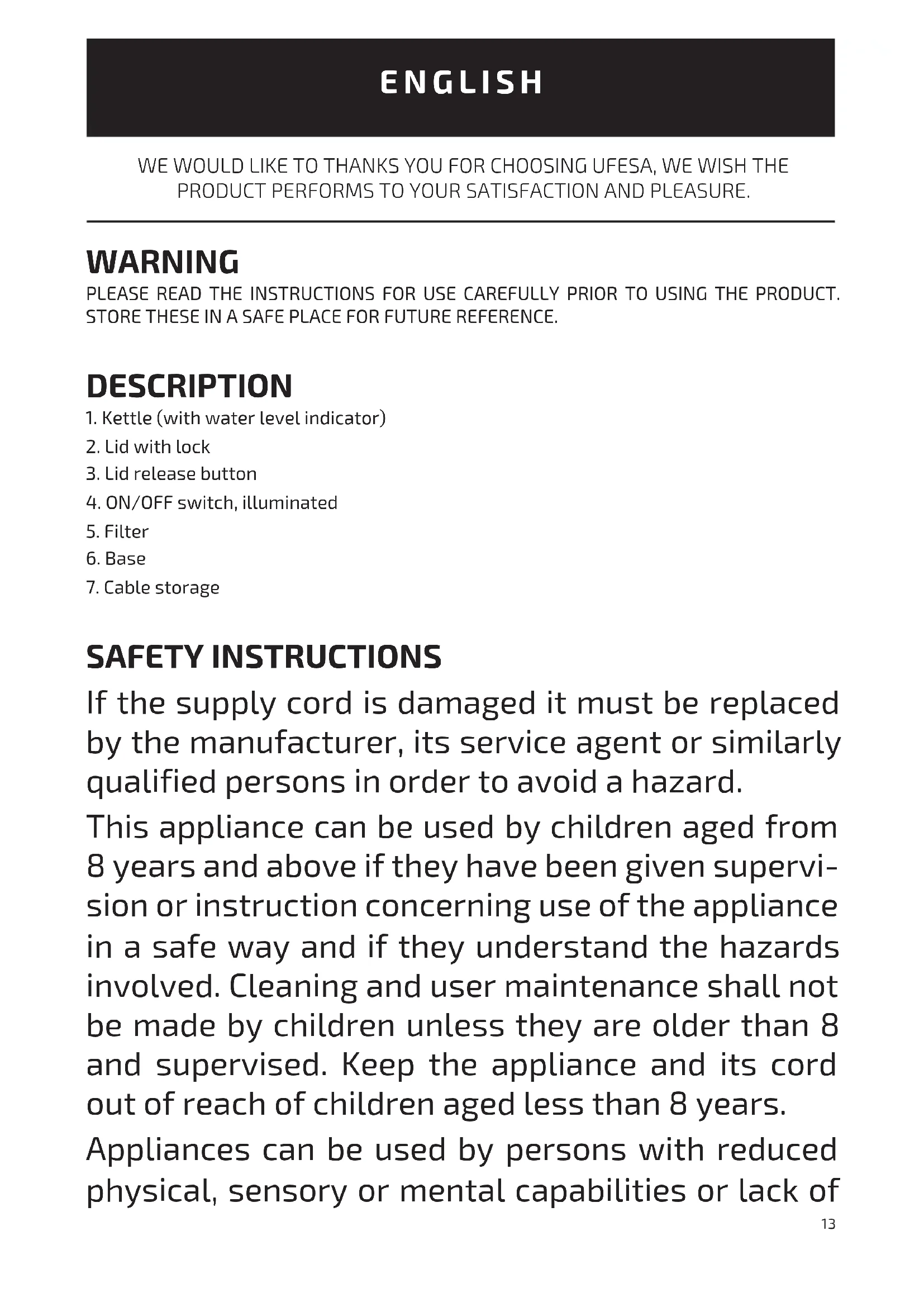 ENGLISH

WE WOULD LIKE TO THANKS YOU FOR CHOOSING UFESA, WE WISH THE PRODUCT PERFORMS TO YOUR SATISFACTION AND PLEASURE.

WARNING
PLEASE READ THE INSTRUCTIONS FOR USE CAREFULLY PRIOR TO USING THE PRODUCT. STORE THESE IN A SAFE PLACE FOR FUTURE REFERENCE.

DESCRIPTION
1. Kettle (with water level indicator)
2. Lid with lock
3. Lid release button
4. ON/OFF switch, illuminated
5. Filter
6. Base
7. Cable storage

SAFETY INSTRUCTIONS
If the supply cord is damaged it must be replaced by the manufacturer, its service agent or similarly qualified persons in order to avoid a hazard.

This appliance can be used by children aged from 8 years and above if they have been given supervision or instruction concerning use of the appliance in a safe way and if they understand the hazards involved. Cleaning and user maintenance shall not be made by children unless they are older than 8 and supervised. Keep the appliance and its cord out of reach of children aged less than 8 years.

Appliances can be used by persons with reduced physical, sensory or mental capabilities or lack of

13